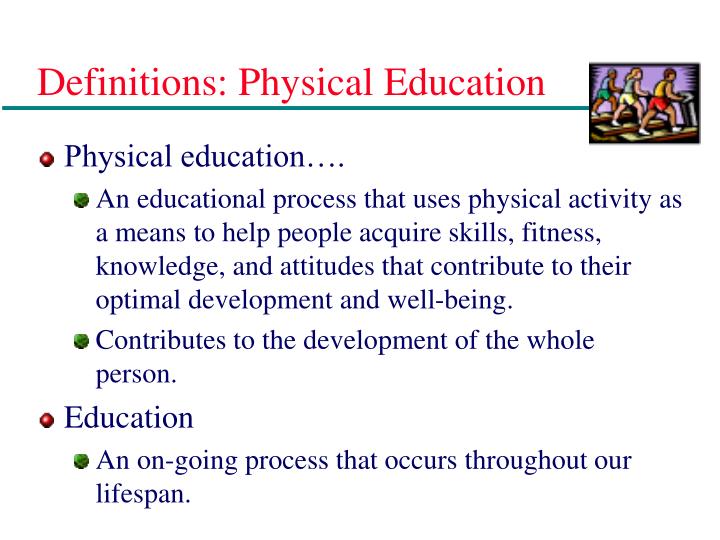 Definitions: Physical Education

Physical education….

An educational process that uses physical activity as a means to help people acquire skills, fitness, knowledge, and attitudes that contribute to their optimal development and well-being.

Contributes to the development of the whole person.

Education

An on-going process that occurs throughout our lifespan.